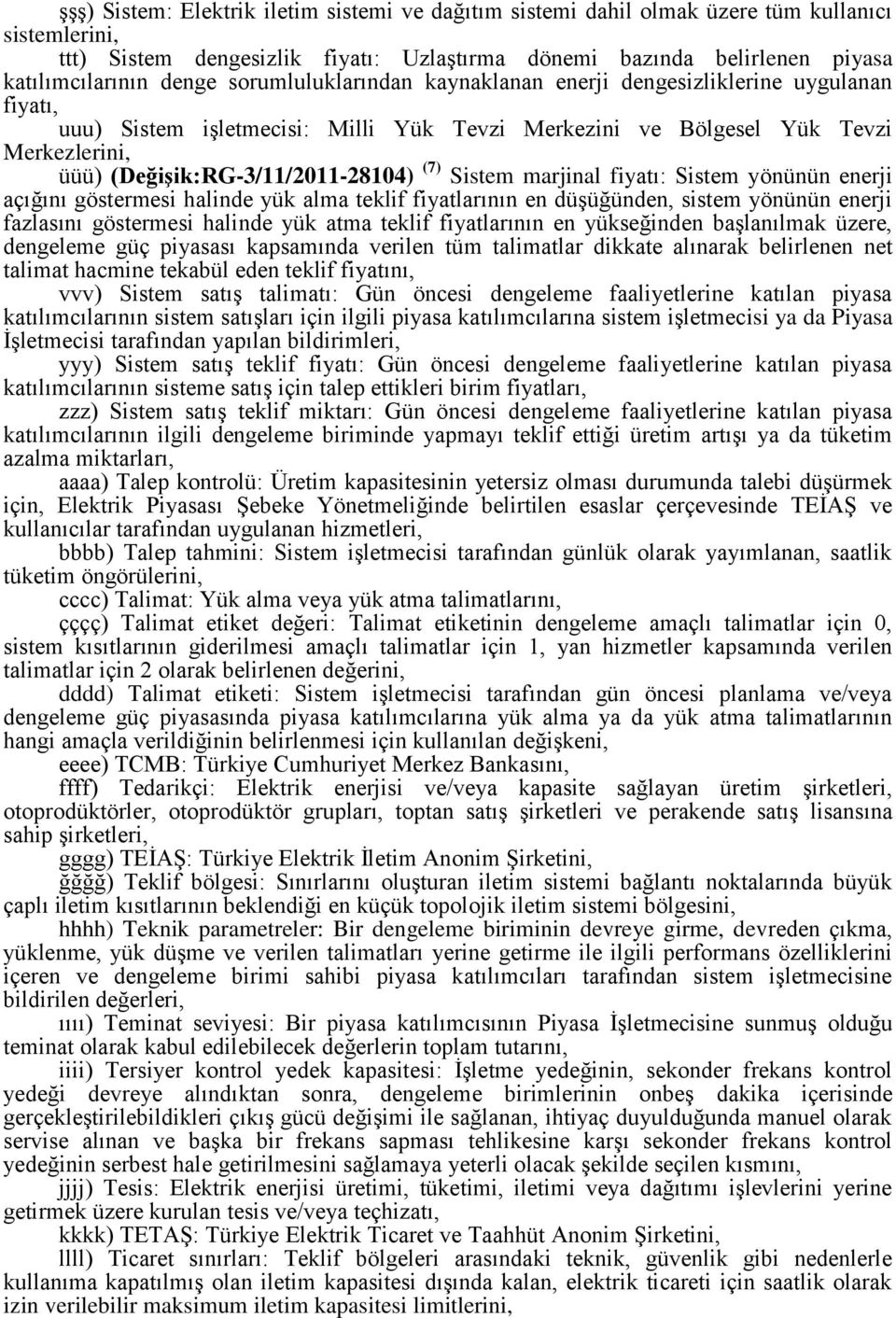 şşş) Sistem: Elektrik iletim sistemi ve dağıtım sistemi dahil olmak üzere tüm kullanıcı sistemlerini,

ttt) Sistem dengesizlik fiyatı: Uzlaştırma dönemi bazında belirlenen piyasa katılımcılarının denge sorumluluklarından kaynaklanan enerji dengesizliklerine uygulanan fiyatı,

uuu) Sistem işletmecisi: Milli Yük Tevzi Merkezini ve Bölgesel Yük Tevzi Merkezlerini,

üüü) (Değişik:RG-3/11/2011-28104) $^{(7)}$ Sistem marjinal fiyatı: Sistem yönünün enerji açığını göstermesi halinde yük alma teklif fiyatlarının en düşüğünden, sistem yönünün enerji fazlasını göstermesi halinde yük atma teklif fiyatlarının en yükseğinden başlanılmak üzere, dengeleme güç piyasası kapsamında verilen tüm talimatlar dikkate alınarak belirlenen net talimat hacmine tekabül eden teklif fiyatını,

vvv) Sistem satış talimatı: Gün öncesi dengeleme faaliyetlerine katılan piyasa katılımcılarının sistem satışları için ilgili piyasa katılımcılarına sistem işletmecisi ya da Piyasa İşletmecisi tarafından yapılan bildirimleri,

yyy) Sistem satış teklif fiyatı: Gün öncesi dengeleme faaliyetlerine katılan piyasa katılımcılarının sisteme satış için talep ettikleri birim fiyatları,

zzz) Sistem satış teklif miktarı: Gün öncesi dengeleme faaliyetlerine katılan piyasa katılımcılarının ilgili dengeleme biriminde yapmayı teklif ettiği üretim artışı ya da tüketim azalma miktarları,

aaaa) Talep kontrolü: Üretim kapasitesinin yetersiz olması durumunda talebi düşürmek için, Elektrik Piyasası Şebeke Yönetmeliğinde belirtilen esaslar çerçevesinde TEİAŞ ve kullanıcılar tarafından uygulanan hizmetleri,

bbbb) Talep tahmini: Sistem işletmecisi tarafından günlük olarak yayımlanan, saatlik tüketim öngörülerini,

cccc) Talimat: Yük alma veya yük atma talimatlarını,

çççç) Talimat etiket değeri: Talimat etiketinin dengeleme amaçlı talimatlar için 0, sistem kısıtlarının giderilmesi amaçlı talimatlar için 1, yan hizmetler kapsamında verilen talimatlar için 2 olarak belirlenen değerini,

dddd) Talimat etiketi: Sistem işletmecisi tarafından gün öncesi planlama ve/veya dengeleme güç piyasasında piyasa katılımcılarına yük alma ya da yük atma talimatlarının hangi amaçla verildiğinin belirlenmesi için kullanılan değişkeni,

eeee) TCMB: Türkiye Cumhuriyet Merkez Bankasını,

ffff) Tedarikçi: Elektrik enerjisi ve/veya kapasite sağlayan üretim şirketleri, otoprodüktörler, otoprodüktör grupları, toptan satış şirketleri ve perakende satış lisansına sahip şirketleri,

gggg) TEİAŞ: Türkiye Elektrik İletim Anonim Şirketini,

ğğğğ) Teklif bölgesi: Sınırlarını oluşturan iletim sistemi bağlantı noktalarında büyük çaplı iletim kısıtlarının beklendiği en küçük topolojik iletim sistemi bölgesini,

hhhh) Teknik parametreler: Bir dengeleme biriminin devreye girme, devreden çıkma, yüklenme, yük düşme ve verilen talimatları yerine getirme ile ilgili performans özelliklerini içeren ve dengeleme birimi sahibi piyasa katılımcıları tarafından sistem işletmecisine bildirilen değerleri,

ıııı) Teminat seviyesi: Bir piyasa katılımcısının Piyasa İşletmecisine sunmuş olduğu teminat olarak kabul edilebilecek değerlerin toplam tutarını,

iiii) Tersiyer kontrol yedek kapasitesi: İşletme yedeğinin, sekonder frekans kontrol yedeği devreye alındıktan sonra, dengeleme birimlerinin onbeş dakika içerisinde gerçekleştirilebildikleri çıkış gücü değişimi ile sağlanan, ihtiyaç duyulduğunda manuel olarak servise alınan ve başka bir frekans sapması tehlikesine karşı sekonder frekans kontrol yedeğinin serbest hale getirilmesini sağlamaya yeterli olacak şekilde seçilen kısmını,

jjjj) Tesis: Elektrik enerjisi üretimi, tüketimi, iletimi veya dağıtımı işlevlerini yerine getirmek üzere kurulan tesis ve/veya teçhizatı,

kkkk) TETAŞ: Türkiye Elektrik Ticaret ve Taahhüt Anonim Şirketini,

llll) Ticaret sınırları: Teklif bölgeleri arasındaki teknik, güvenlik gibi nedenlerle kullanıma kapatılmış olan iletim kapasitesi dışında kalan, elektrik ticareti için saatlik olarak izin verilebilir maksimum iletim kapasitesi limitlerini,